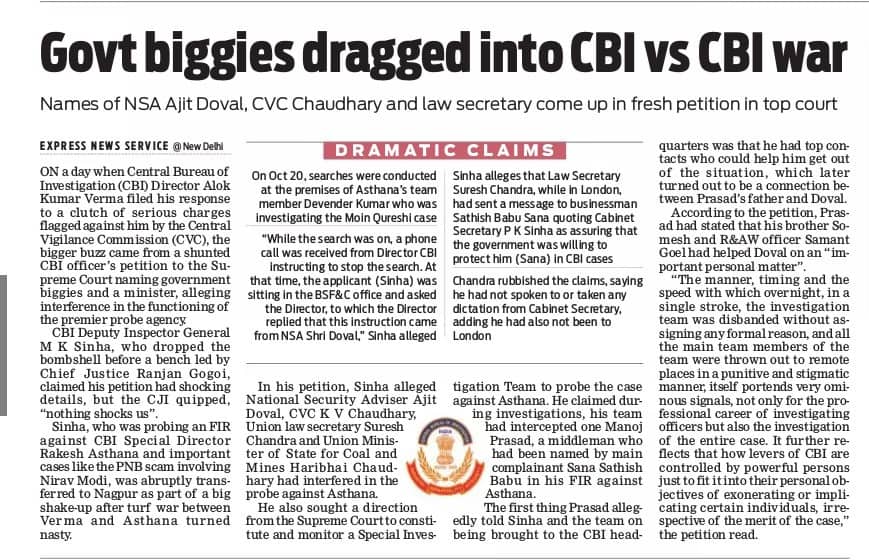 Govt biggies dragged into CBI vs CBI war

Names of NSA Ajit Doval, CVC Chaudhary and law secretary come up in fresh petition in top court

EXPRESS NEWS SERVICE @New Delhi

ON a day when Central Bureau of Investigation (CBI) Director Alok Kumar Verma filed his response to a clutch of serious charges flagged against him by the Central Vigilance Commission (CVC), the bigger buzz came from a shunted CBI officer's petition to the Supreme Court naming government biggies and a minister, alleging interference in the functioning of the premier probe agency.

CBI Deputy Inspector General M K Sinha, who dropped the bombshell before a bench led by Chief Justice Ranjan Gogoi, claimed his petition had shocking details, but the CJI quipped, "nothing shocks us".

Sinha, who was probing an FIR against CBI Special Director Rakesh Asthana and important cases like the PNB scam involving Nirav Modi, was abruptly transferred to Nagpur as part of a big shake-up after turf war between Verma and Asthana turned nasty.

DRAMATIC CLAIMS

On Oct 20, searches were conducted at the premises of Asthana's team member Devender Kumar who was investigating the Moin Qureshi case

"While the search was on, a phone call was received from Director CBI instructing to stop the search. At that time, the applicant (Sinha) was sitting in the BSF&C office and asked the Director, to which the Director replied that this instruction came from NSA Shri Doval," Sinha alleged

Sinha alleges that Law Secretary Suresh Chandra, while in London, had sent a message to businessman Sathish Babu Sana quoting Cabinet Secretary P K Sinha as assuring that the government was willing to protect him (Sana) in CBI cases

Chandra rubbished the claims, saying he had not spoken to or taken any dictation from Cabinet Secretary, adding he had also not been to London

In his petition, Sinha alleged National Security Adviser Ajit Doval, CVC K V Chaudhary, Union law secretary Suresh Chandra and Union Minister of State for Coal and Mines Haribhai Chaudhary had interfered in the probe against Asthana.

He also sought a direction from the Supreme Court to constitute and monitor a Special Investigation Team to probe the case against Asthana. He claimed during investigations, his team had intercepted one Manoj Prasad, a middleman who had been named by main complainant Sana Sathish Babu in his FIR against Asthana.

The first thing Prasad allegedly told Sinha and the team on being brought to the CBI headquarters was that he had top contacts who could help him get out of the situation, which later turned out to be a connection between Prasad's father and Doval.

According to the petition, Prasad had stated that his brother Somesh and R&AW officer Samant Goel had helped Doval on an "important personal matter".

"The manner, timing and the speed with which overnight, in a single stroke, the investigation team was disbanded without assigning any formal reason, and all the main team members of the team were thrown out to remote places in a punitive and stigmatic manner, itself portends very ominous signals, not only for the professional career of investigating officers but also the investigation of the entire case. It further reflects that how levers of CBI are controlled by powerful persons just to fit it into their personal objectives of exonerating or implicating certain individuals, irrespective of the merit of the case," the petition read.